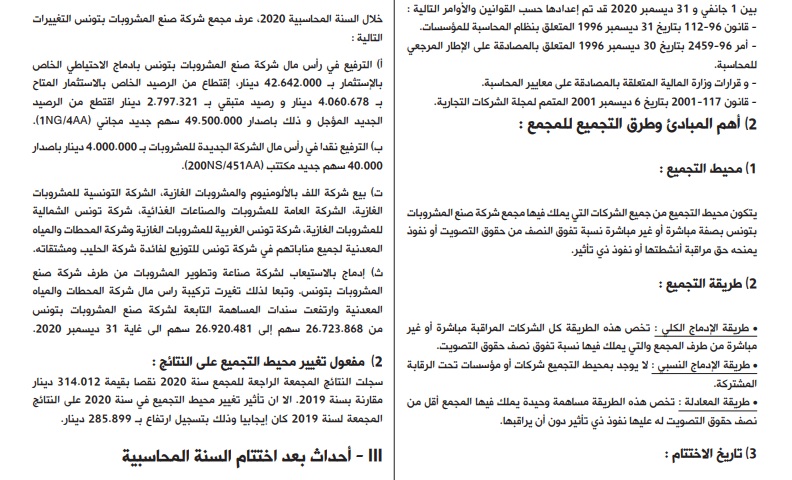 بين 1 جانفي و 31 ديسمبر 2020 قد تم إعدادها حسب القوانين والأوامر التالية :
- قانون 96-112 بتاريخ 31 ديسمبر 1996 المتعلق بنظام المحاسبة للمؤسسات.
- أمر 96-2459 بتاريخ 30 ديسمبر 1996 المتعلق بالمصادقة على الإطار المرجعي للمحاسبة.
- و قرارات وزارة المالية المتعلقة بالمصادقة على معايير المحاسبة.
- قانون 117-2001 بتاريخ 6 ديسمبر 2001 المتمم لمجلة الشركات التجارية.

2) أهم المبادئ وطرق التجميع للمجمع :

1) محيط التجميع :

يتكون محيط التجميع من جميع الشركات التي يملك فيها مجمع شركة صنع المشروبات بتونس بصفة مباشرة أو غير مباشرة نسبة تفوق النصف من حقوق التصويت أو نفوذ يمنحه حق مراقبة أنشطتها أو نفوذ ذي تأثير.

2) طريقة التجميع :

• طريقة الإدماج الكلي : تخص هذه الطريقة كل الشركات المراقبة مباشرة أو غير مباشرة من طرف المجمع والتي يملك فيها نسبة تفوق نصف حقوق التصويت.
• طريقة الإدماج النسبي : لا يوجد بمحيط التجميع شركات أو مؤسسات تحت الرقابة المشتركة.
• طريقة المعادلة : تخص هذه الطريقة مساهمة وحيدة يملك فيها المجمع أقل من نصف حقوق التصويت له عليها نفوذ ذي تأثير دون أن يراقبها.

3) تاريخ الاختتام :

خلال السنة المحاسبية 2020، عرف مجمع شركة صنع المشروبات بتونس التغييرات التالية :

أ) الترفيع في رأس مال شركة صنع المشروبات بتونس بادماج الاحتياطي الخاص بالإستثمار بـ 42.642.000 دينار، إقتطاع من الرصيد الخاص بالاستثمار المتاح بـ 4.060.678 دينار و رصيد متبقي بـ 2.797.321 دينار اقتطع من الرصيد الجديد المؤجل و ذلك باصدار 49.500.000 سهم جديد مجاني (1NG/4AA).

ب) الترفيع نقدا في رأس مال الشركة الجديدة للمشروبات بـ 4.000.000 دينار باصدار 40.000 سهم جديد مكتتب (200NS/451AA).

ت) بيع شركة اللف بالألومنيوم والمشروبات الغازية، الشركة التونسية للمشروبات الغازية، الشركة العامة للمشروبات والصناعات الغذائية، شركة تونس الشمالية للمشروبات الغازية، شركة تونس الغربية للمشروبات الغازية وشركة المحطات والمياه المعدنية لجميع مناباتهم في شركة تونس للتوزيع لفائدة شركة الحليب ومشتقاته.

ث) إدماج بالاستيعاب لشركة صناعة وتطوير المشروبات من طرف شركة صنع المشروبات بتونس. وتبعا لذلك تغيرت تركيبة راس مال شركة المحطات والمياه المعدنية وارتفعت سندات المساهمة التابعة لشركة صنع المشروبات بتونس من 26.723.868 سهم إلى 26.920.481 سهم الى غاية 31 ديسمبر 2020.

2) مفعول تغيير محيط التجميع على النتائج :

سجلت النتائج المجمعة الراجعة للمجمع سنة 2020 نقصا بقيمة 314.012 دينار مقارنة بسنة 2019. الا ان تأثير تغيير محيط التجميع في سنة 2020 على النتائج المجمعة لسنة 2019 كان إيجابيا وذلك بتسجيل ارتفاع بـ 285.899 دينار.

III - أحداث بعد اختتام السنة المحاسبية